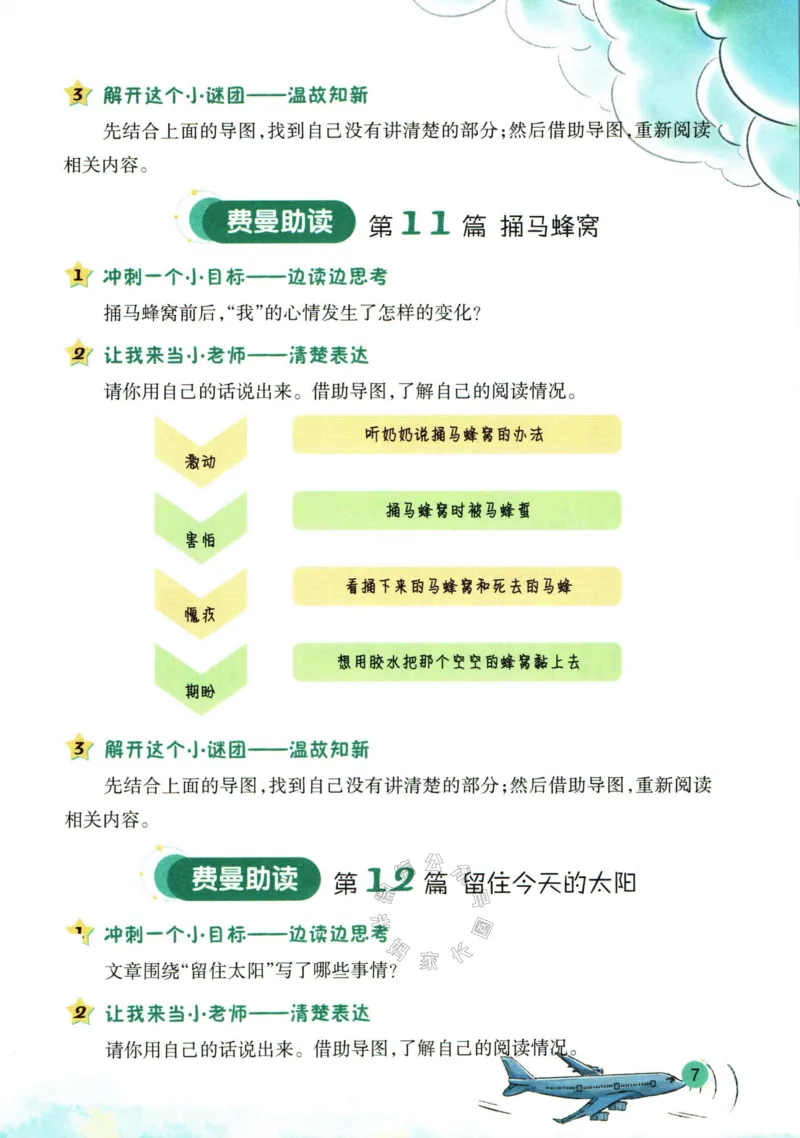 3 解开这个小谜团——温故知新

先结合上面的导图，找到自己没有讲清楚的部分；然后借助导图，重新阅读相关内容。

费曼助读 第11篇 捅马蜂窝

1 冲刺一个小目标——边读边思考

捅马蜂窝前后，“我”的心情发生了怎样的变化？

2 让我来当小老师——清楚表达

请你用自己的话说出来。借助导图，了解自己的阅读情况。

激动
听奶奶说捅马蜂窝的办法

害怕
捅马蜂窝时被马蜂蜇

愧疚
看捅下来的马蜂窝和死去的马蜂

期盼
想用胶水把那个空空的蜂窝黏上去

3 解开这个小谜团——温故知新

先结合上面的导图，找到自己没有讲清楚的部分；然后借助导图，重新阅读相关内容。

费曼助读 第12篇 留住今天的太阳

1 冲刺一个小目标——边读边思考

文章围绕“留住太阳”写了哪些事情？

2 让我来当小老师——清楚表达

请你用自己的话说出来。借助导图，了解自己的阅读情况。

7